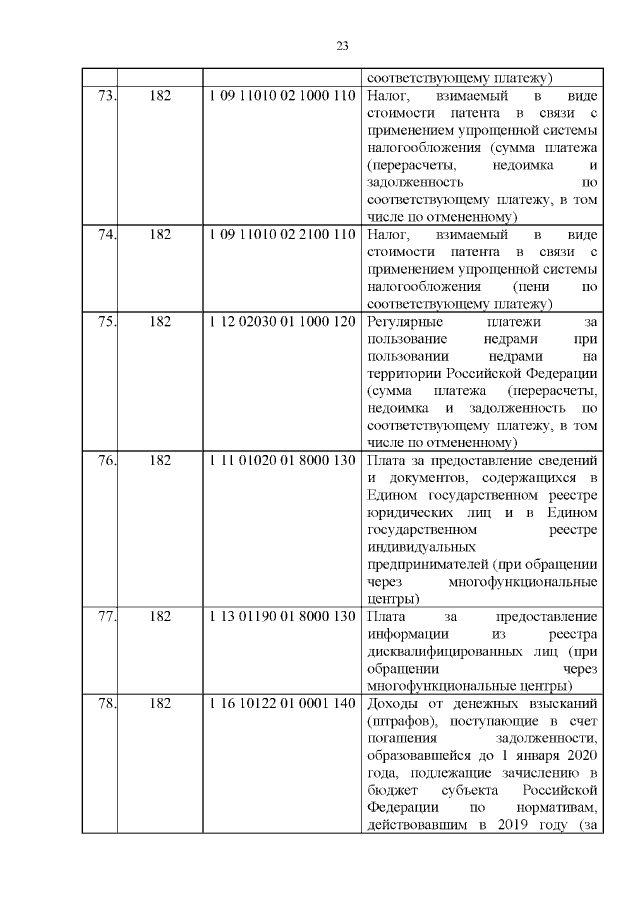 23

| | | | |
|---|---|---|---|
| | | | соответствующему платежу) |
| 73. | 182 | 1 09 11010 02 1000 110 | Налог, взимаемый в виде стоимости патента в связи с применением упрощенной системы налогообложения (сумма платежа (перерасчеты, недоимка и задолженность по соответствующему платежу, в том числе по отмененному) |
| 74. | 182 | 1 09 11010 02 2100 110 | Налог, взимаемый в виде стоимости патента в связи с применением упрощенной системы налогообложения (пени по соответствующему платежу) |
| 75. | 182 | 1 12 02030 01 1000 120 | Регулярные платежи за пользование недрами при пользовании недрами на территории Российской Федерации (сумма платежа (перерасчеты, недоимка и задолженность по соответствующему платежу, в том числе по отмененному) |
| 76. | 182 | 1 11 01020 01 8000 130 | Плата за предоставление сведений и документов, содержащихся в Едином государственном реестре юридических лиц и в Едином государственном реестре индивидуальных предпринимателей (при обращении через многофункциональные центры) |
| 77. | 182 | 1 13 01190 01 8000 130 | Плата за предоставление информации из реестра дисквалифицированных лиц (при обращении через многофункциональные центры) |
| 78. | 182 | 1 16 10122 01 0001 140 | Доходы от денежных взысканий (штрафов), поступающие в счет погашения задолженности, образовавшейся до 1 января 2020 года, подлежащие зачислению в бюджет субъекта Российской Федерации по нормативам, действовавшим в 2019 году (за |